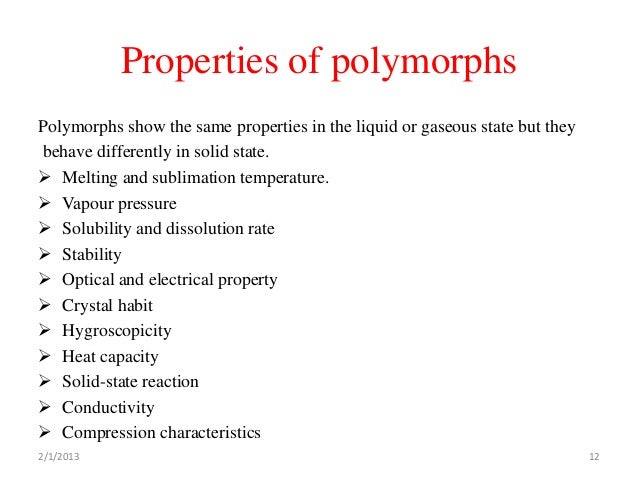 Properties of polymorphs

Polymorphs show the same properties in the liquid or gaseous state but they behave differently in solid state.

➢ Melting and sublimation temperature.
➢ Vapour pressure
➢ Solubility and dissolution rate
➢ Stability
➢ Optical and electrical property
➢ Crystal habit
➢ Hygroscopicity
➢ Heat capacity
➢ Solid-state reaction
➢ Conductivity
➢ Compression characteristics

2/1/2013

12